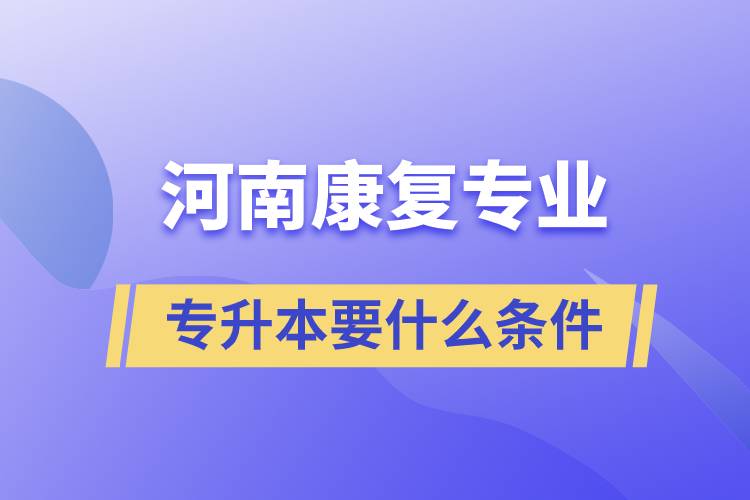 河南康复专业

专升本要什么条件